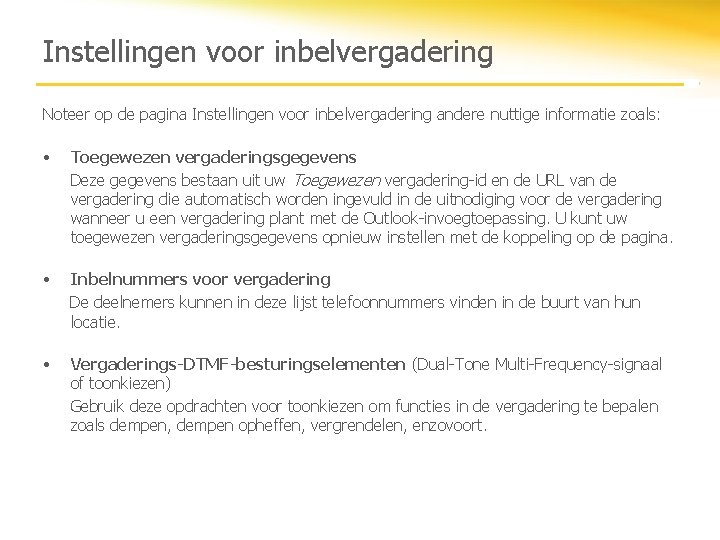 Instellingen voor inbelvergadering

Noteer op de pagina Instellingen voor inbelvergadering andere nuttige informatie zoals:

• Toegewezen vergaderingsgegevens
Deze gegevens bestaan uit uw Toegewezen vergadering-id en de URL van de vergadering die automatisch worden ingevuld in de uitnodiging voor de vergadering wanneer u een vergadering plant met de Outlook-invoegtoepassing. U kunt uw toegewezen vergaderingsgegevens opnieuw instellen met de koppeling op de pagina.

• Inbelnummers voor vergadering
De deelnemers kunnen in deze lijst telefoonnummers vinden in de buurt van hun locatie.

• Vergaderings-DTMF-besturingselementen (Dual-Tone Multi-Frequency-signaal of toonkiezen)
Gebruik deze opdrachten voor toonkiezen om functies in de vergadering te bepalen zoals dempen, dempen opheffen, vergrendelen, enzovoort.